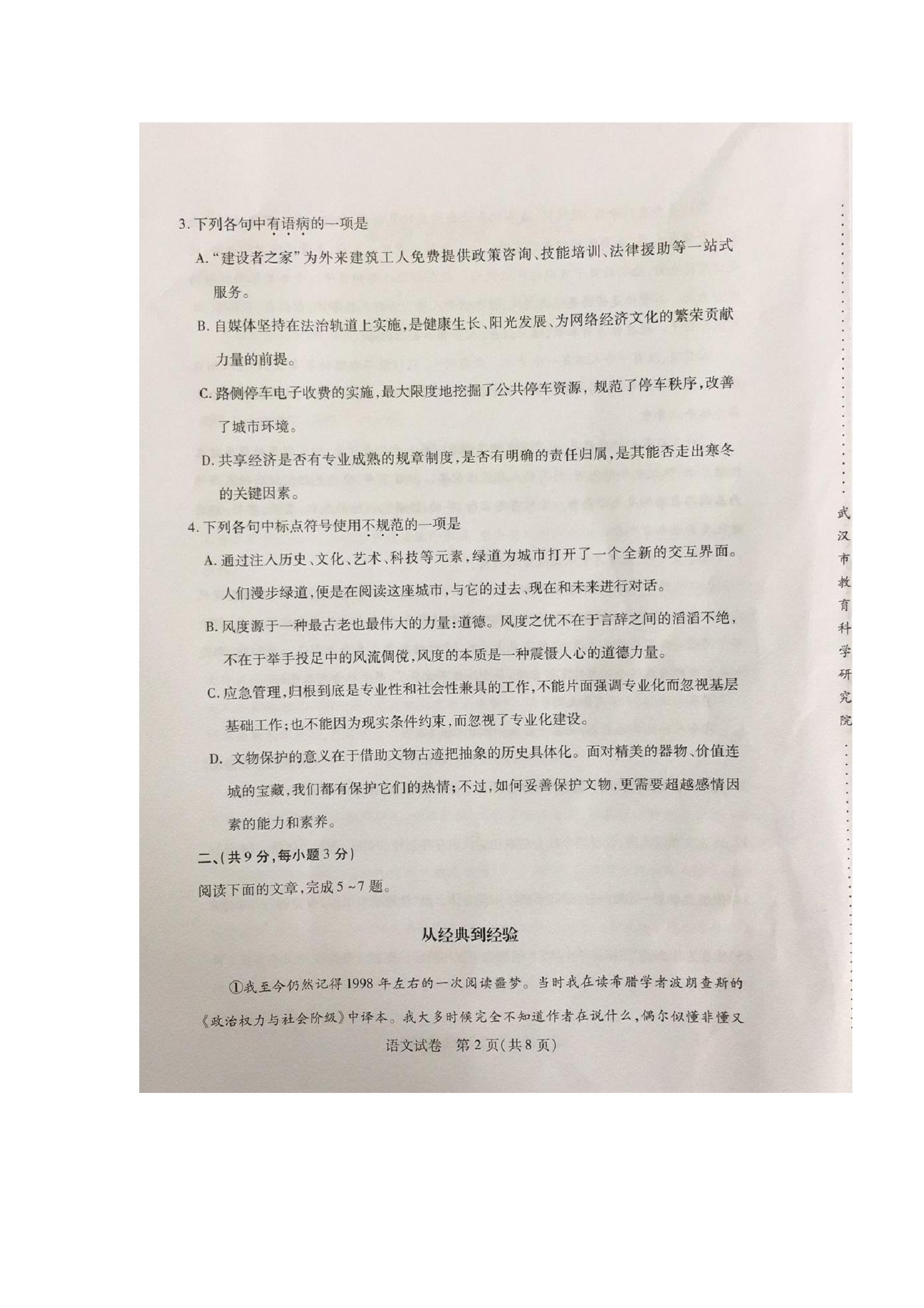 3. 下列各句中有语病的一项是

A. “建设者之家”为外来建筑工人免费提供政策咨询、技能培训、法律援助等一站式服务。

B. 自媒体坚持在法治轨道上实施，是健康生长、阳光发展、为网络经济文化的繁荣贡献力量的前提。

C. 路侧停车电子收费的实施，最大限度地挖掘了公共停车资源，规范了停车秩序，改善了城市环境。

D. 共享经济是否有专业成熟的规章制度，是否有明确的责任归属，是其能否走出寒冬的关键因素。

4. 下列各句中标点符号使用不规范的一项是

A. 通过注入历史、文化、艺术、科技等元素，绿道为城市打开了一个全新的交互界面。人们漫步绿道，便是在阅读这座城市，与它的过去、现在和未来进行对话。

B. 风度源于一种最古老也最伟大的力量：道德。风度之优不在于言辞之间的滔滔不绝，不在于举手投足中的风流倜傥，风度的本质是一种震慑人心的道德力量。

C. 应急管理，归根到底是专业性和社会性兼具的工作，不能片面强调专业化而忽视基层基础工作；也不能因为现实条件约束，而忽视了专业化建设。

D. 文物保护的意义在于借助文物古迹把抽象的历史具体化。面对精美的器物、价值连城的宝藏，我们都有保护它们的热情；不过，如何妥善保护文物，更需要超越感情因素的能力和素养。

二、(共9分，每小题3分)

阅读下面的文章，完成5~7题。

从经典到经验

①我至今仍然记得1998年左右的一次阅读噩梦。当时我在读希腊学者波朗查斯的《政治权力与社会阶级》中译本。我大多时候完全不知道作者在说什么，偶尔似懂非懂又

语文试卷 第2页(共8页)

武汉市教育科学研究院